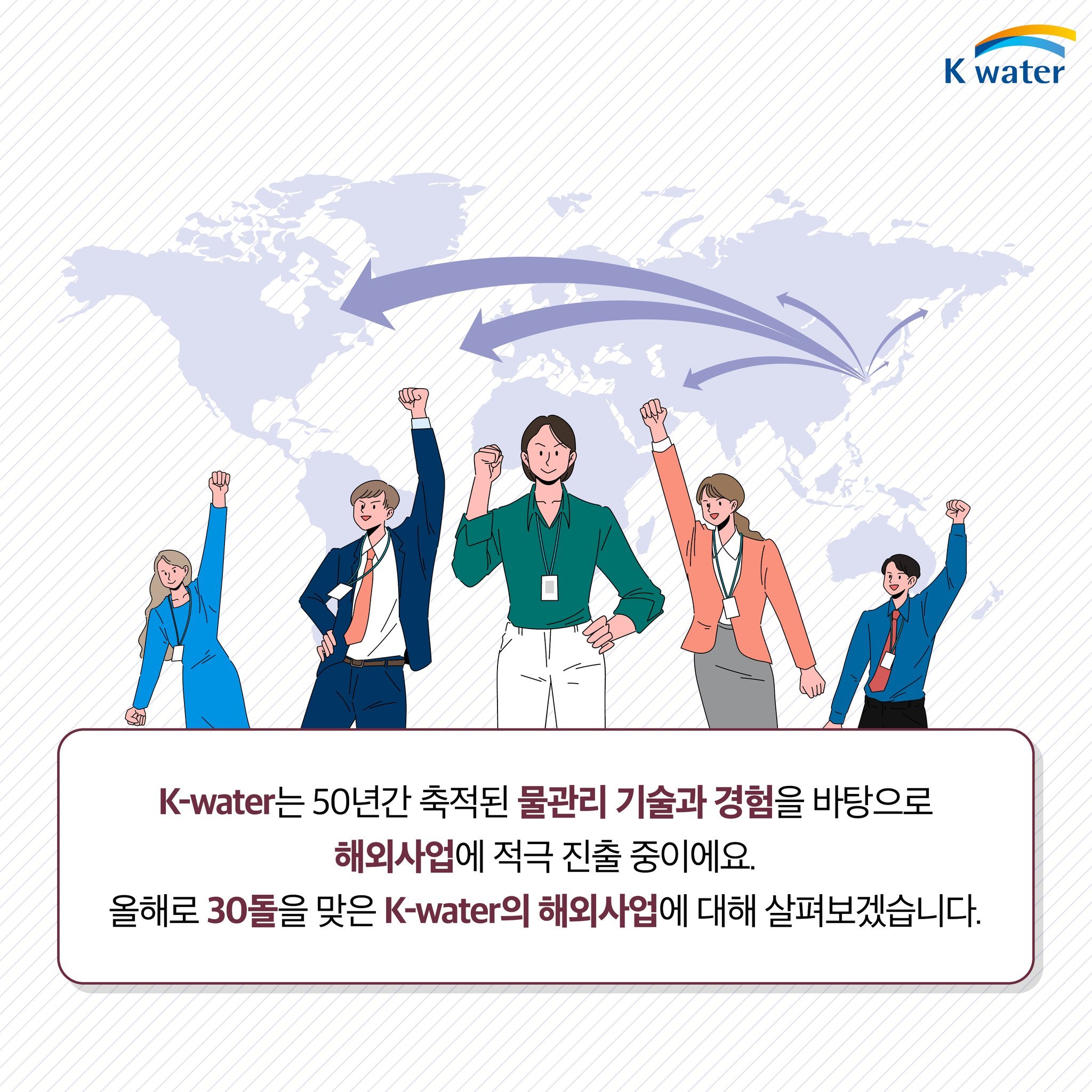 K water

K-water는 50년간 축적된 물관리 기술과 경험을 바탕으로
해외사업에 적극 진출 중이에요.
올해로 30돌을 맞은 K-water의 해외사업에 대해 살펴보겠습니다.